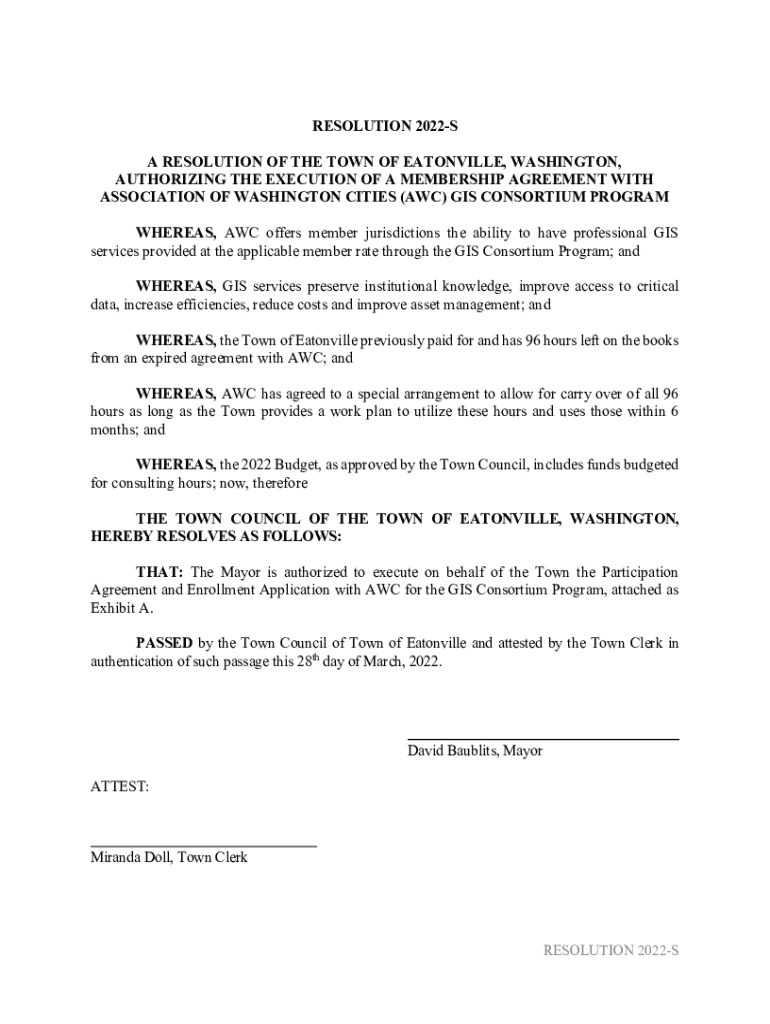 RESOLUTION 2022-S

A RESOLUTION OF THE TOWN OF EATONVILLE, WASHINGTON, AUTHORIZING THE EXECUTION OF A MEMBERSHIP AGREEMENT WITH ASSOCIATION OF WASHINGTON CITIES (AWC) GIS CONSORTIUM PROGRAM

WHEREAS, AWC offers member jurisdictions the ability to have professional GIS services provided at the applicable member rate through the GIS Consortium Program; and

WHEREAS, GIS services preserve institutional knowledge, improve access to critical data, increase efficiencies, reduce costs and improve asset management; and

WHEREAS, the Town of Eatonville previously paid for and has 96 hours left on the books from an expired agreement with AWC; and

WHEREAS, AWC has agreed to a special arrangement to allow for carry over of all 96 hours as long as the Town provides a work plan to utilize these hours and uses those within 6 months; and

WHEREAS, the 2022 Budget, as approved by the Town Council, includes funds budgeted for consulting hours; now, therefore

THE TOWN COUNCIL OF THE TOWN OF EATONVILLE, WASHINGTON, HEREBY RESOLVES AS FOLLOWS:

THAT: The Mayor is authorized to execute on behalf of the Town the Participation Agreement and Enrollment Application with AWC for the GIS Consortium Program, attached as Exhibit A.

PASSED by the Town Council of Town of Eatonville and attested by the Town Clerk in authentication of such passage this 28$^{th}$ day of March, 2022.

David Baublits, Mayor

ATTEST:

Miranda Doll, Town Clerk

RESOLUTION 2022-S